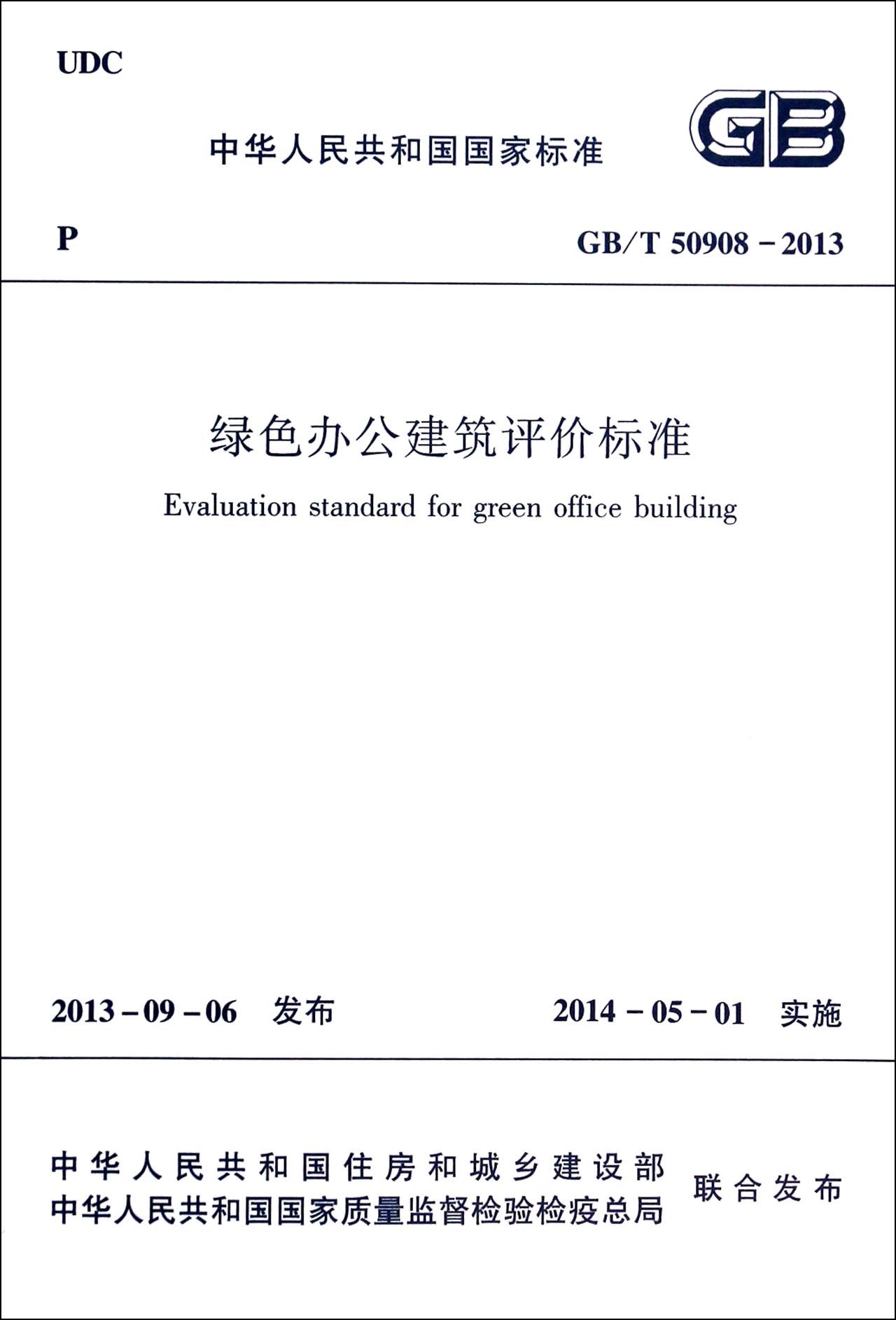 UDC

中华人民共和国国家标准

GB

P

GB/T 50908－2013

绿色办公建筑评价标准

Evaluation standard for green office building

2013－09－06 发布

2014－05－01 实施

中华人民共和国住房和城乡建设部
中华人民共和国国家质量监督检验检疫总局
联合发布